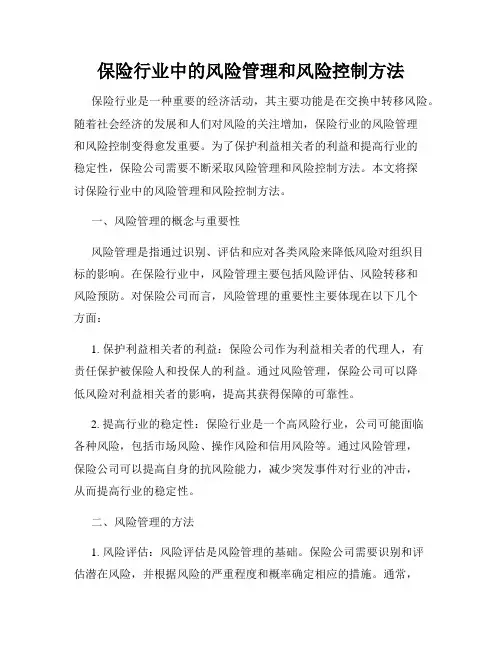 保险行业中的风险管理和风险控制方法

保险行业是一种重要的经济活动，其主要功能是在交换中转移风险。随着社会经济的发展和人们对风险的关注增加，保险行业的风险管理和风险控制变得愈发重要。为了保护利益相关者的利益和提高行业的稳定性，保险公司需要不断采取风险管理和风险控制方法。本文将探讨保险行业中的风险管理和风险控制方法。

一、风险管理的概念与重要性

风险管理是指通过识别、评估和应对各类风险来降低风险对组织目标的影响。在保险行业中，风险管理主要包括风险评估、风险转移和风险预防。对保险公司而言，风险管理的重要性主要体现在以下几个方面：

1. 保护利益相关者的利益：保险公司作为利益相关者的代理人，有责任保护被保险人和投保人的利益。通过风险管理，保险公司可以降低风险对利益相关者的影响，提高其获得保障的可靠性。

2. 提高行业的稳定性：保险行业是一个高风险行业，公司可能面临各种风险，包括市场风险、操作风险和信用风险等。通过风险管理，保险公司可以提高自身的抗风险能力，减少突发事件对行业的冲击，从而提高行业的稳定性。

二、风险管理的方法

1. 风险评估：风险评估是风险管理的基础。保险公司需要识别和评估潜在风险，并根据风险的严重程度和概率确定相应的措施。通常，